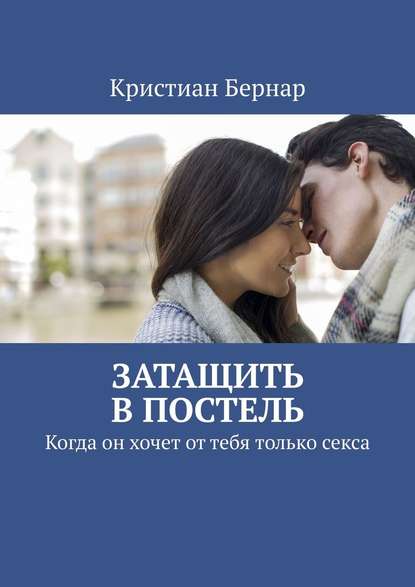 Кристиан Бернар

ЗАТАЩИТЬ
В ПОСТЕЛЬ

Когда он хочет от тебя только секса